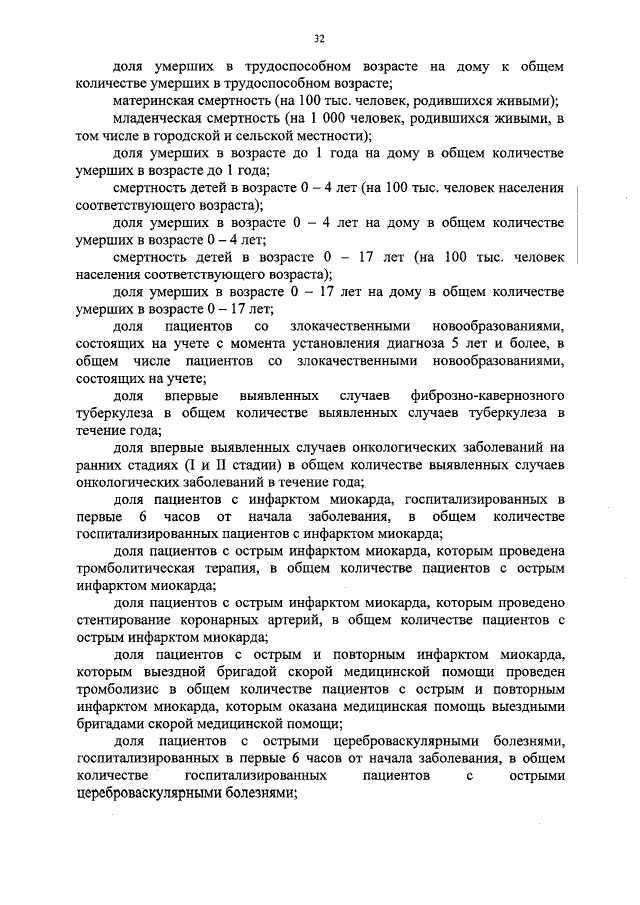 32

доля умерших в трудоспособном возрасте на дому к общем количестве умерших в трудоспособном возрасте;

материнская смертность (на 100 тыс. человек, родившихся живыми);

младенческая смертность (на 1 000 человек, родившихся живыми, в том числе в городской и сельской местности);

доля умерших в возрасте до 1 года на дому в общем количестве умерших в возрасте до 1 года;

смертность детей в возрасте 0 – 4 лет (на 100 тыс. человек населения соответствующего возраста);

доля умерших в возрасте 0 – 4 лет на дому в общем количестве умерших в возрасте 0 – 4 лет;

смертность детей в возрасте 0 – 17 лет (на 100 тыс. человек населения соответствующего возраста);

доля умерших в возрасте 0 – 17 лет на дому в общем количестве умерших в возрасте 0 – 17 лет;

доля пациентов со злокачественными новообразованиями, состоящих на учете с момента установления диагноза 5 лет и более, в общем числе пациентов со злокачественными новообразованиями, состоящих на учете;

доля впервые выявленных случаев фиброзно-кавернозного туберкулеза в общем количестве выявленных случаев туберкулеза в течение года;

доля впервые выявленных случаев онкологических заболеваний на ранних стадиях (I и II стадии) в общем количестве выявленных случаев онкологических заболеваний в течение года;

доля пациентов с инфарктом миокарда, госпитализированных в первые 6 часов от начала заболевания, в общем количестве госпитализированных пациентов с инфарктом миокарда;

доля пациентов с острым инфарктом миокарда, которым проведена тромболитическая терапия, в общем количестве пациентов с острым инфарктом миокарда;

доля пациентов с острым инфарктом миокарда, которым проведено стентирование коронарных артерий, в общем количестве пациентов с острым инфарктом миокарда;

доля пациентов с острым и повторным инфарктом миокарда, которым выездной бригадой скорой медицинской помощи проведен тромболизис в общем количестве пациентов с острым и повторным инфарктом миокарда, которым оказана медицинская помощь выездными бригадами скорой медицинской помощи;

доля пациентов с острыми цереброваскулярными болезнями, госпитализированных в первые 6 часов от начала заболевания, в общем количестве госпитализированных пациентов с острыми цереброваскулярными болезнями;